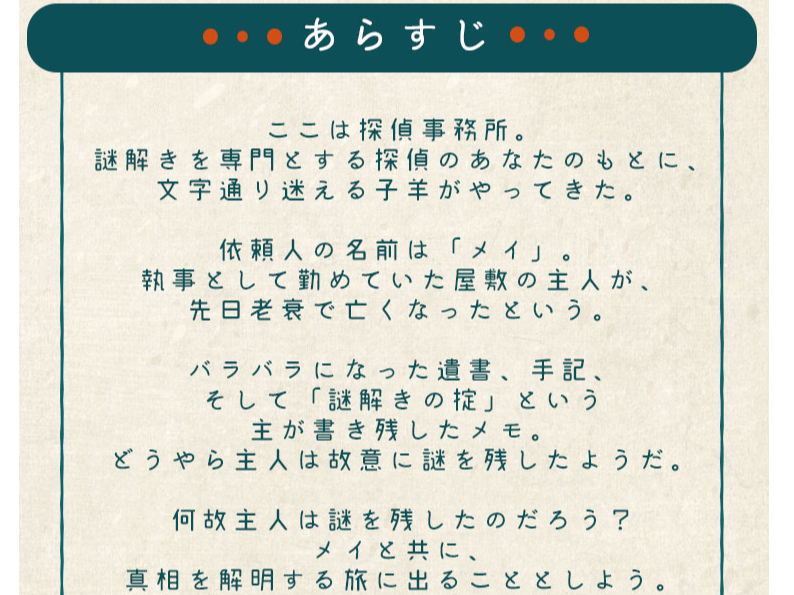 あらすじ

ここは探偵事務所。
謎解きを専門とする探偵のあなたのもとに、
文字通り迷える子羊がやってきた。

依頼人の名前は「メイ」。
執事として勤めていた屋敷の主人が、
先日老衰で亡くなったという。

バラバラになった遺書、手記、
そして「謎解きの掟」という
主が書き残したメモ。
どうやら主人は故意に謎を残したようだ。

何故主人は謎を残したのだろう？
メイと共に、
真相を解明する旅に出ることとしよう。